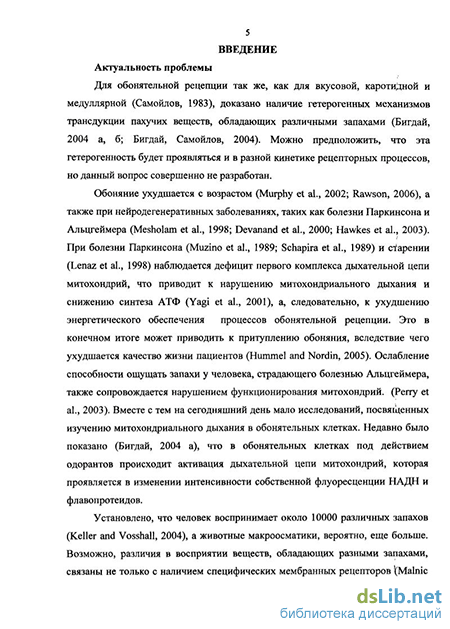 5

ВВЕДЕНИЕ

Актуальность проблемы

Для обонятельной рецепции так же, как для вкусовой, каротидной и медуллярной (Самойлов, 1983), доказано наличие гетерогенных механизмов трансдукции пахучих веществ, обладающих различными запахами (Бигдай, 2004 а, б; Бигдай, Самойлов, 2004). Можно предположить, что эта гетерогенность будет проявляться и в разной кинетике рецепторных процессов, но данный вопрос совершенно не разработан.

Обоняние ухудшается с возрастом (Murphy et al., 2002; Rawson, 2006), а также при нейродегенеративных заболеваниях, таких как болезни Паркинсона и Альцгеймера (Mesholam et al., 1998; Devanand et al., 2000; Hawkes et al., 2003). При болезни Паркинсона (Muzino et al., 1989; Schapira et al., 1989) и старении (Lenaz et al., 1998) наблюдается дефицит первого комплекса дыхательной цепи митохондрий, что приводит к нарушению митохондриального дыхания и снижению синтеза АТФ (Yagi et al., 2001), а, следовательно, к ухудшению энергетического обеспечения процессов обонятельной рецепции. Это в конечном итоге может приводить к притуплению обоняния, вследствие чего ухудшается качество жизни пациентов (Hummel and Nordin, 2005). Ослабление способности ощущать запахи у человека, страдающего болезнью Альцгеймера, также сопровождается нарушением функционирования митохондрий. (Perry et al., 2003). Вместе с тем на сегодняшний день мало исследований, посвященных изучению митохондриального дыхания в обонятельных клетках. Недавно было показано (Бигдай, 2004 а), что в обонятельных клетках под действием одорантов происходит активация дыхательной цепи митохондрий, которая проявляется в изменении интенсивности собственной флуоресценции НАДН и флавопротеидов.

Установлено, что человек воспринимает около 10000 различных запахов (Keller and Vosshall, 2004), а животные макроосматики, вероятно, еще больше. Возможно, различия в восприятии веществ, обладающих разными запахами, связаны не только с наличием специфических мембранных рецепторов (Malnic

dsLib.net
библиотека диссертаций